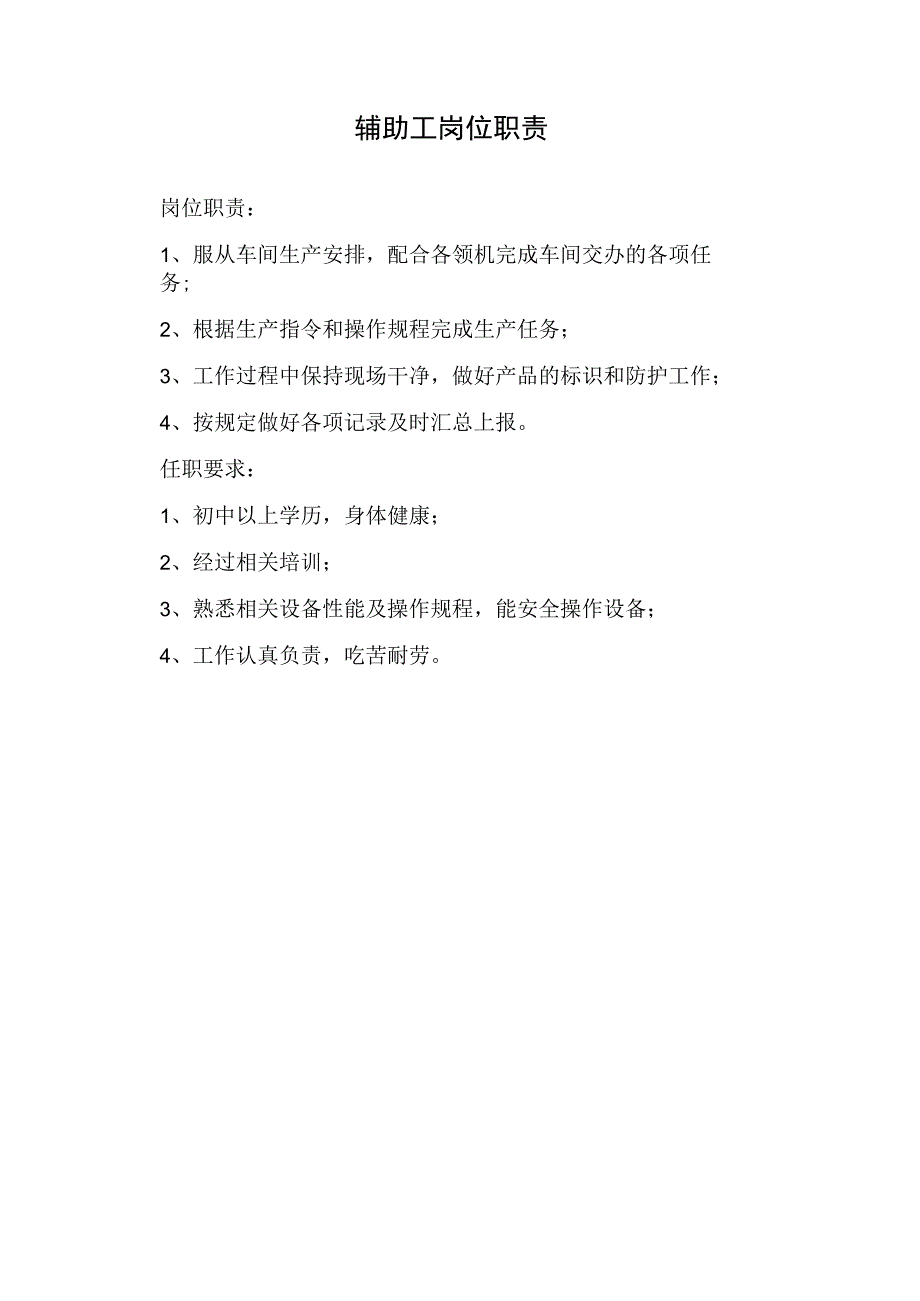 辅助工岗位职责

岗位职责：

1、服从车间生产安排，配合各领机完成车间交办的各项任务；

2、根据生产指令和操作规程完成生产任务；

3、工作过程中保持现场干净，做好产品的标识和防护工作；

4、按规定做好各项记录及时汇总上报。

任职要求：

1、初中以上学历，身体健康；

2、经过相关培训；

3、熟悉相关设备性能及操作规程，能安全操作设备；

4、工作认真负责，吃苦耐劳。